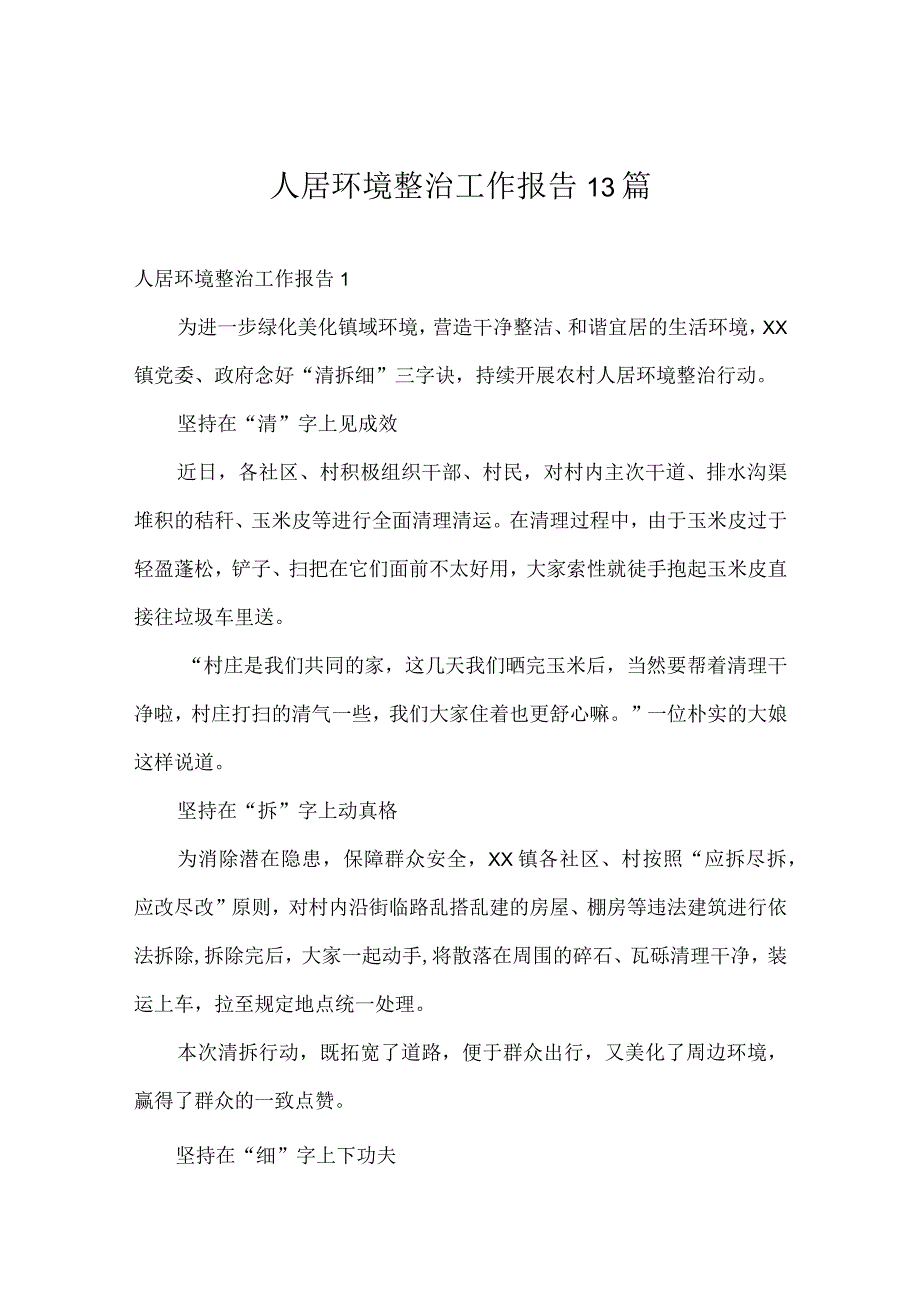 人居环境整治工作报告13篇

人居环境整治工作报告1

为进一步绿化美化镇域环境，营造干净整洁、和谐宜居的生活环境，XX镇党委、政府念好“清拆细”三字诀，持续开展农村人居环境整治行动。

坚持在“清”字上见成效

近日，各社区、村积极组织干部、村民，对村内主次干道、排水沟渠堆积的秸秆、玉米皮等进行全面清理清运。在清理过程中，由于玉米皮过于轻盈蓬松，铲子、扫把在它们面前不太好用，大家索性就徒手抱起玉米皮直接往垃圾车里送。

“村庄是我们共同的家，这几天我们晒完玉米后，当然要帮着清理干净啦，村庄打扫的清气一些，我们大家住着也更舒心嘛。”一位朴实的大娘这样说道。

坚持在“拆”字上动真格

为消除潜在隐患，保障群众安全，XX镇各社区、村按照“应拆尽拆，应改尽改”原则，对村内沿街临路乱搭乱建的房屋、棚房等违法建筑进行依法拆除,拆除完后，大家一起动手,将散落在周围的碎石、瓦砾清理干净，装运上车，拉至规定地点统一处理。

本次清拆行动，既拓宽了道路，便于群众出行，又美化了周边环境，赢得了群众的一致点赞。

坚持在“细”字上下功夫